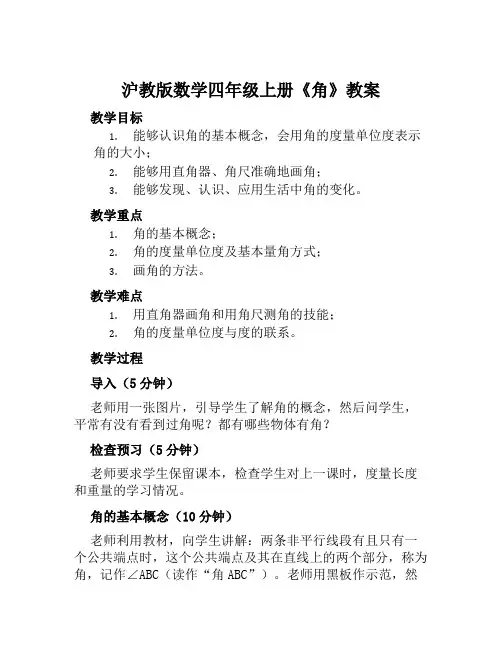 沪教版数学四年级上册《角》教案

教学目标

1. 能够认识角的基本概念，会用角的度量单位度表示角的大小；

2. 能够用直角器、角尺准确地画角；

3. 能够发现、认识、应用生活中角的变化。

教学重点

1. 角的基本概念；

2. 角的度量单位度及基本量角方式；

3. 画角的方法。

教学难点

1. 用直角器画角和用角尺测角的技能；

2. 角的度量单位度与度的联系。

教学过程

导入（5 分钟）

老师用一张图片，引导学生了解角的概念，然后问学生，平常有没有看到过角呢？都有哪些物体有角？

检查预习（5 分钟）

老师要求学生保留课本，检查学生对上一课时，度量长度和重量的学习情况。

角的基本概念（10 分钟）

老师利用教材，向学生讲解：两条非平行线段有且只有一个公共端点时，这个公共端点及其在直线上的两个部分，称为角，记作∠ABC（读作“角 ABC”）。老师用黑板作示范，然